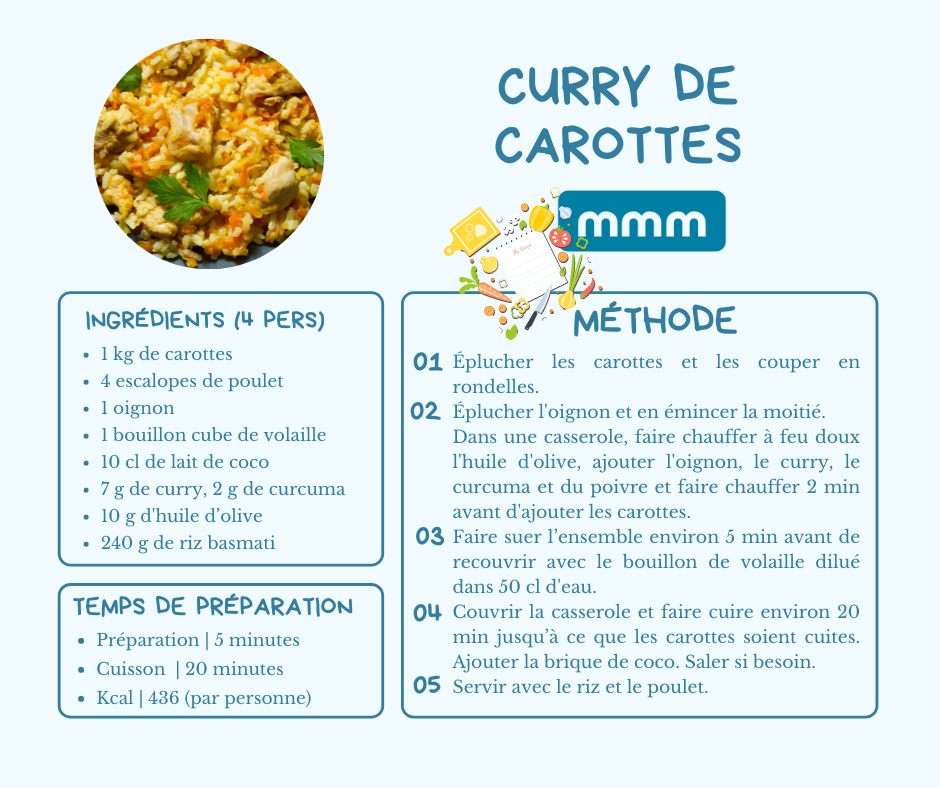 CURRY DE CAROTTES

mmm

INGRÉDIENTS (4 PERS)
- 1 kg de carottes
- 4 escalopes de poulet
- 1 oignon
- 1 bouillon cube de volaille
- 10 cl de lait de coco
- 7 g de curry, 2 g de curcuma
- 10 g d'huile d'olive
- 240 g de riz basmati

TEMPS DE PRÉPARATION
- Préparation | 5 minutes
- Cuisson | 20 minutes
- Kcal | 436 (par personne)

MÉTHODE
01 Éplucher les carottes et les couper en rondelles.
02 Éplucher l'oignon et en émincer la moitié. Dans une casserole, faire chauffer à feu doux l'huile d'olive, ajouter l'oignon, le curry, le curcuma et du poivre et faire chauffer 2 min avant d'ajouter les carottes.
03 Faire suer l'ensemble environ 5 min avant de recouvrir avec le bouillon de volaille dilué dans 50 cl d'eau.
04 Couvrir la casserole et faire cuire environ 20 min jusqu'à ce que les carottes soient cuites. Ajouter la brique de coco. Saler si besoin.
05 Servir avec le riz et le poulet.